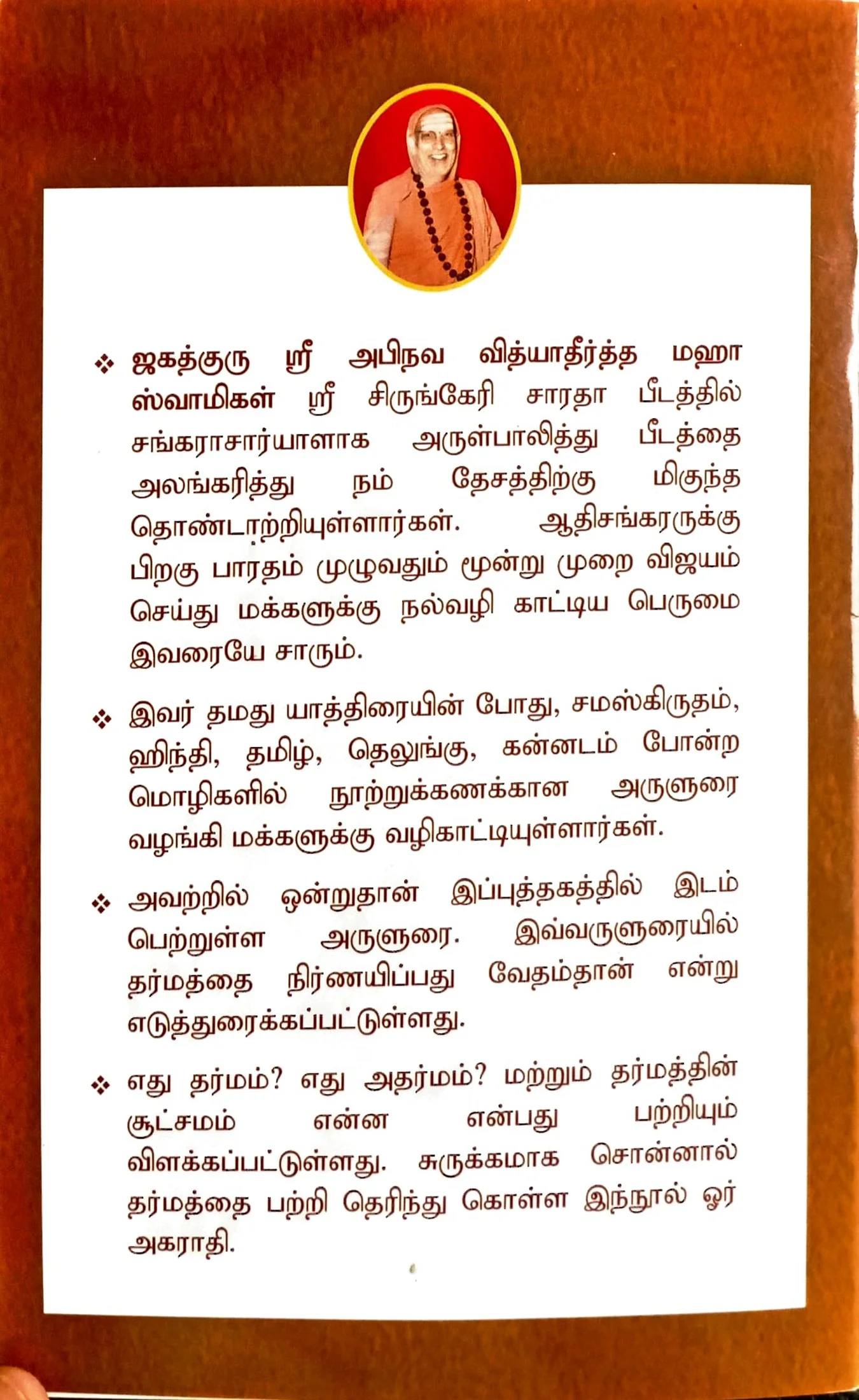 ❖ ஜகத்குரு ஸ்ரீ அபிநவ வித்யாதீர்த்த மஹா ஸ்வாமிகள் ஸ்ரீ சிருங்கேரி சாரதா பீடத்தில் சங்கராசார்யாளாக அருள்பாலித்து பீடத்தை அலங்கரித்து நம் தேசத்திற்கு மிகுந்த தொண்டாற்றியுள்ளார்கள். ஆதிசங்கரருக்கு பிறகு பாரதம் முழுவதும் மூன்று முறை விஜயம் செய்து மக்களுக்கு நல்வழி காட்டிய பெருமை இவரையே சாரும்.

❖ இவர் தமது யாத்திரையின் போது, சமஸ்கிருதம், ஹிந்தி, தமிழ், தெலுங்கு, கன்னடம் போன்ற மொழிகளில் நூற்றுக்கணக்கான அருளுரை வழங்கி மக்களுக்கு வழிகாட்டியுள்ளார்கள்.

❖ அவற்றில் ஒன்றுதான் இப்புத்தகத்தில் இடம் பெற்றுள்ள அருளுரை. இவ்வருளுரையில் தர்மத்தை நிர்ணயிப்பது வேதம்தான் என்று எடுத்துரைக்கப்பட்டுள்ளது.

❖ எது தர்மம்? எது அதர்மம்? மற்றும் தர்மத்தின் சூட்சமம் என்ன என்பது பற்றியும் விளக்கப்பட்டுள்ளது. சுருக்கமாக சொன்னால் தர்மத்தை பற்றி தெரிந்து கொள்ள இந்நூல் ஓர் அகராதி.